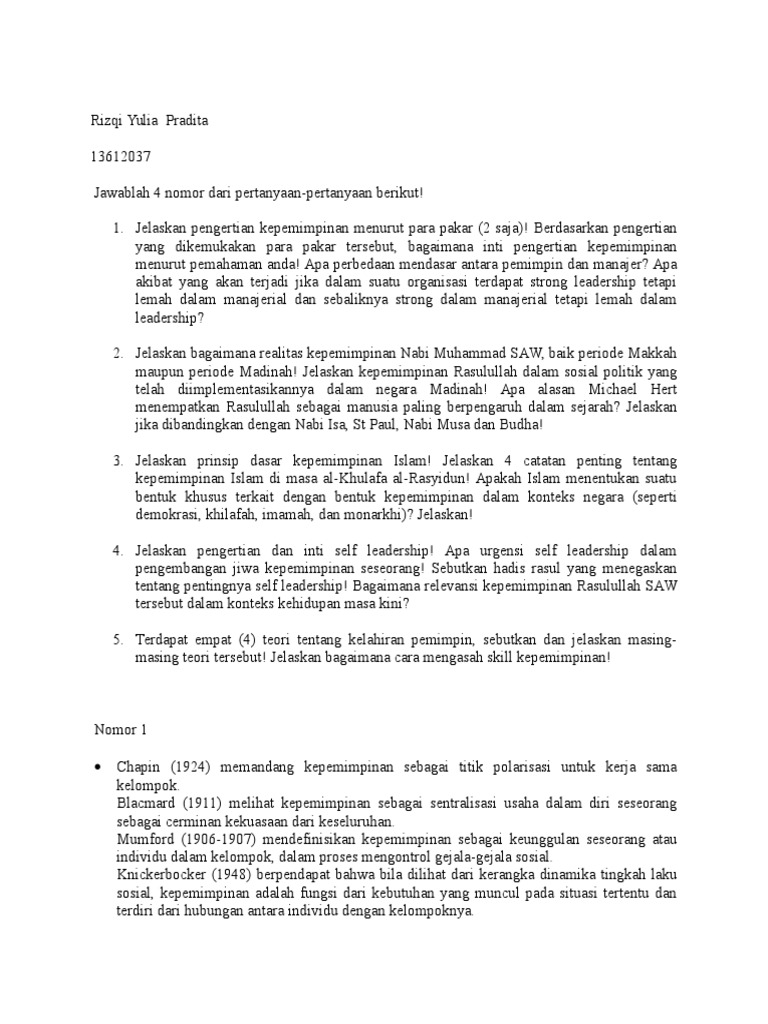 Rizqi Yulia Pradita

13612037

Jawablah 4 nomor dari pertanyaan-pertanyaan berikut!

1. Jelaskan pengertian kepemimpinan menurut para pakar (2 saja)! Berdasarkan pengertian yang dikemukakan para pakar tersebut, bagaimana inti pengertian kepemimpinan menurut pemahaman anda! Apa perbedaan mendasar antara pemimpin dan manajer? Apa akibat yang akan terjadi jika dalam suatu organisasi terdapat strong leadership tetapi lemah dalam manajerial dan sebaliknya strong dalam manajerial tetapi lemah dalam leadership?

2. Jelaskan bagaimana realitas kepemimpinan Nabi Muhammad SAW, baik periode Makkah maupun periode Madinah! Jelaskan kepemimpinan Rasulullah dalam sosial politik yang telah diimplementasikannya dalam negara Madinah! Apa alasan Michael Hert menempatkan Rasulullah sebagai manusia paling berpengaruh dalam sejarah? Jelaskan jika dibandingkan dengan Nabi Isa, St Paul, Nabi Musa dan Budha!

3. Jelaskan prinsip dasar kepemimpinan Islam! Jelaskan 4 catatan penting tentang kepemimpinan Islam di masa al-Khulafa al-Rasyidun! Apakah Islam menentukan suatu bentuk khusus terkait dengan bentuk kepemimpinan dalam konteks negara (seperti demokrasi, khilafah, imamah, dan monarkhi)? Jelaskan!

4. Jelaskan pengertian dan inti self leadership! Apa urgensi self leadership dalam pengembangan jiwa kepemimpinan seseorang! Sebutkan hadis rasul yang menegaskan tentang pentingnya self leadership! Bagaimana relevansi kepemimpinan Rasulullah SAW tersebut dalam konteks kehidupan masa kini?

5. Terdapat empat (4) teori tentang kelahiran pemimpin, sebutkan dan jelaskan masing-masing teori tersebut! Jelaskan bagaimana cara mengasah skill kepemimpinan!

Nomor 1

• Chapin (1924) memandang kepemimpinan sebagai titik polarisasi untuk kerja sama kelompok.
Blacmard (1911) melihat kepemimpinan sebagai sentralisasi usaha dalam diri seseorang sebagai cerminan kekuasaan dari keseluruhan.
Mumford (1906-1907) mendefinisikan kepemimpinan sebagai keunggulan seseorang atau individu dalam kelompok, dalam proses mengontrol gejala-gejala sosial.
Knickerbocker (1948) berpendapat bahwa bila dilihat dari kerangka dinamika tingkah laku sosial, kepemimpinan adalah fungsi dari kebutuhan yang muncul pada situasi tertentu dan terdiri dari hubungan antara individu dengan kelompoknya.